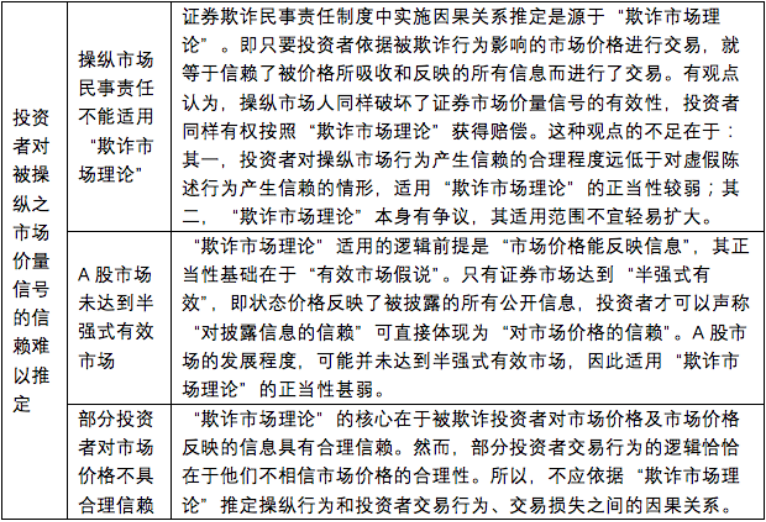 | 投资者对被操纵之市场价量信号的信赖难以推定 | 操纵市场民事责任不能适用“欺诈市场理论” | 证券欺诈民事责任制度中实施因果关系推定是源于“欺诈市场理论”。即只要投资者依据被欺诈行为影响的市场价格进行交易，就等于信赖了被价格所吸收和反映的所有信息而进行了交易。有观点认为，操纵市场人同样破坏了证券市场价量信号的有效性，投资者同样有权按照“欺诈市场理论”获得赔偿。这种观点的不足在于：其一，投资者对操纵市场行为产生信赖的合理程度远低于对虚假陈述行为产生信赖的情形，适用“欺诈市场理论”的正当性较弱；其二，“欺诈市场理论”本身有争议，其适用范围不宜轻易扩大。 |
|---|---|---|
| | A 股市场未达到半强式有效市场 | “欺诈市场理论”适用的逻辑前提是“市场价格能反映信息”，其正当性基础在于“有效市场假说”。只有证券市场达到“半强式有效”，即状态价格反映了被披露的所有公开信息，投资者才可以声称“对披露信息的信赖”可直接体现为“对市场价格的信赖”。A 股市场的发展程度，可能并未达到半强式有效市场，因此适用“欺诈市场理论”的正当性甚弱。 |
| | 部分投资者对市场价格不具合理信赖 | “欺诈市场理论”的核心在于被欺诈投资者对市场价格及市场价格反映的信息具有合理信赖。然而，部分投资者交易行为的逻辑恰恰在于他们不相信市场价格的合理性。所以，不应依据“欺诈市场理论”推定操纵行为和投资者交易行为、交易损失之间的因果关系。 |